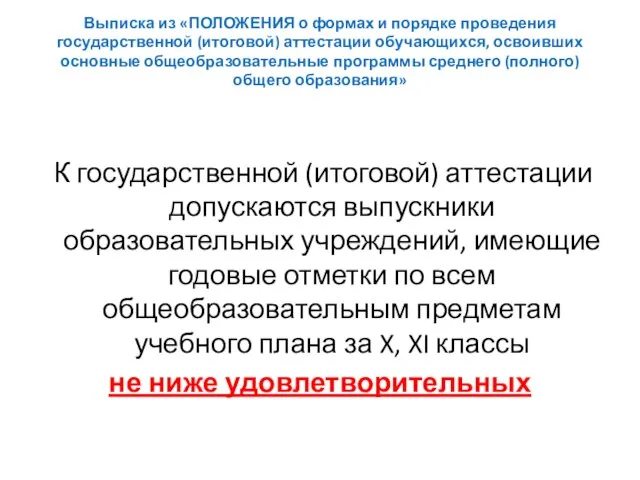 Выписка из «ПОЛОЖЕНИЯ о формах и порядке проведения государственной (итоговой) аттестации обучающихся, освоивших основные общеобразовательные программы среднего (полного) общего образования»

К государственной (итоговой) аттестации допускаются выпускники образовательных учреждений, имеющие годовые отметки по всем общеобразовательным предметам учебного плана за X, XI классы не ниже удовлетворительных